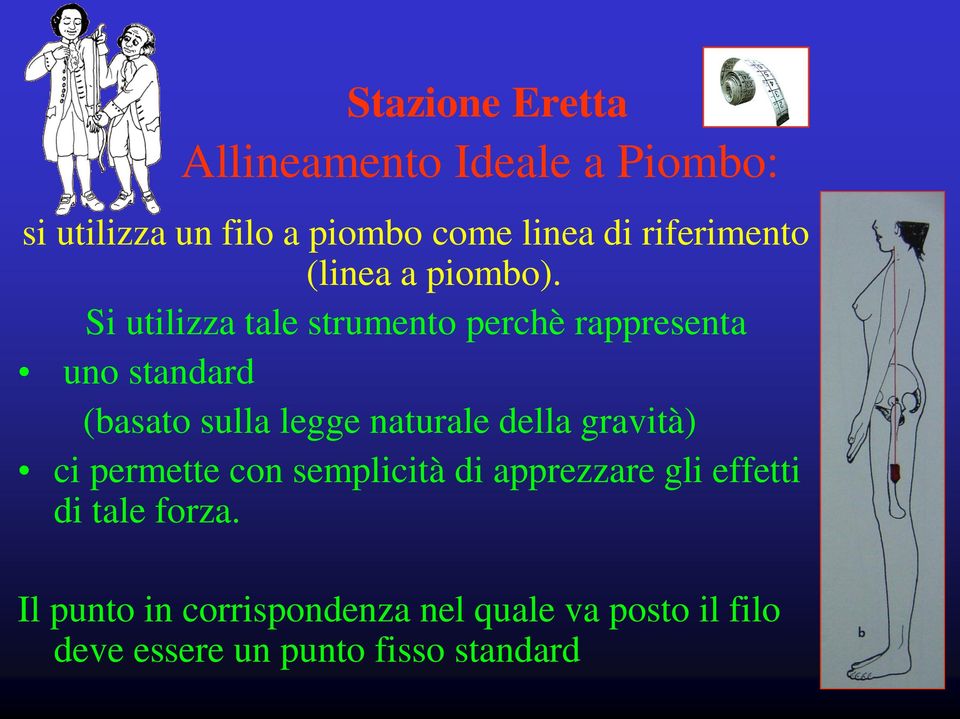 Stazione Eretta

Allineamento Ideale a Piombo:

si utilizza un filo a piombo come linea di riferimento (linea a piombo).

Si utilizza tale strumento perchè rappresenta

• uno standard

(basato sulla legge naturale della gravità)

• ci permette con semplicità di apprezzare gli effetti di tale forza.

Il punto in corrispondenza nel quale va posto il filo deve essere un punto fisso standard

b